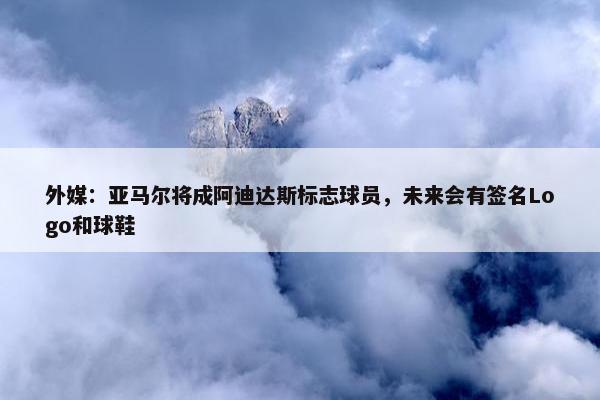 外媒：亚马尔将成阿迪达斯标志球员，未来会有签名Logo和球鞋